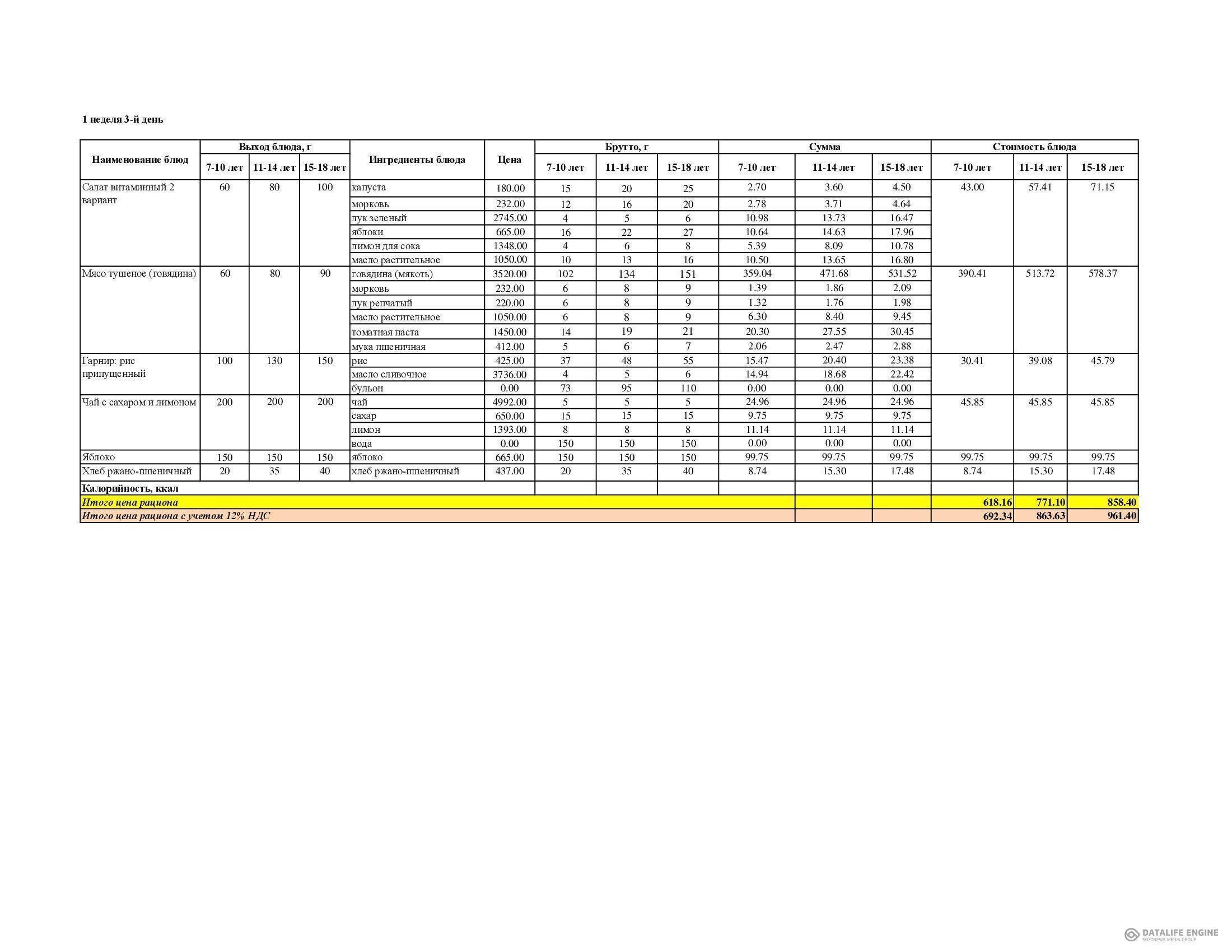 1 неделя 3-й день

| Наименование блюд | Выход блюда, г 7-10 лет | Выход блюда, г 11-14 лет | Выход блюда, г 15-18 лет | Ингредиенты блюда | Цена | Брутто, г 7-10 лет | Брутто, г 11-14 лет | Брутто, г 15-18 лет | Сумма 7-10 лет | Сумма 11-14 лет | Сумма 15-18 лет | Стоимость блюда 7-10 лет | Стоимость блюда 11-14 лет | Стоимость блюда 15-18 лет |
|---|---|---|---|---|---|---|---|---|---|---|---|---|---|---|
| Салат витаминный 2 вариант | 60 | 80 | 100 | капуста | 180.00 | 15 | 20 | 25 | 2.70 | 3.60 | 4.50 | 43.00 | 57.41 | 71.15 |
| | | | | морковь | 232.00 | 12 | 16 | 20 | 2.78 | 3.71 | 4.64 | | | |
| | | | | лук зеленый | 2745.00 | 4 | 5 | 6 | 10.98 | 13.73 | 16.47 | | | |
| | | | | яблоки | 665.00 | 16 | 22 | 27 | 10.64 | 14.63 | 17.96 | | | |
| | | | | лимон для сока | 1348.00 | 4 | 6 | 8 | 5.39 | 8.09 | 10.78 | | | |
| | | | | масло растительное | 1050.00 | 10 | 13 | 16 | 10.50 | 13.65 | 16.80 | | | |
| Мясо тушеное (говядина) | 60 | 80 | 90 | говядина (мякоть) | 3520.00 | 102 | 134 | 151 | 359.04 | 471.68 | 531.52 | 390.41 | 513.72 | 578.37 |
| | | | | морковь | 232.00 | 6 | 8 | 9 | 1.39 | 1.86 | 2.09 | | | |
| | | | | лук репчатый | 220.00 | 6 | 8 | 9 | 1.32 | 1.76 | 1.98 | | | |
| | | | | масло растительное | 1050.00 | 6 | 8 | 9 | 6.30 | 8.40 | 9.45 | | | |
| | | | | томатная паста | 1450.00 | 14 | 19 | 21 | 20.30 | 27.55 | 30.45 | | | |
| | | | | мука пшеничная | 412.00 | 5 | 6 | 7 | 2.06 | 2.47 | 2.88 | | | |
| Гарнир: рис припущенный | 100 | 130 | 150 | рис | 425.00 | 37 | 48 | 55 | 15.47 | 20.40 | 23.38 | 30.41 | 39.08 | 45.79 |
| | | | | масло сливочное | 3736.00 | 4 | 5 | 6 | 14.94 | 18.68 | 22.42 | | | |
| | | | | бульон | 0.00 | 73 | 95 | 110 | 0.00 | 0.00 | 0.00 | | | |
| Чай с сахаром и лимоном | 200 | 200 | 200 | чай | 4992.00 | 5 | 5 | 5 | 24.96 | 24.96 | 24.96 | 45.85 | 45.85 | 45.85 |
| | | | | сахар | 650.00 | 15 | 15 | 15 | 9.75 | 9.75 | 9.75 | | | |
| | | | | лимон | 1393.00 | 8 | 8 | 8 | 11.14 | 11.14 | 11.14 | | | |
| | | | | вода | 0.00 | 150 | 150 | 150 | 0.00 | 0.00 | 0.00 | | | |
| Яблоко | 150 | 150 | 150 | яблоко | 665.00 | 150 | 150 | 150 | 99.75 | 99.75 | 99.75 | 99.75 | 99.75 | 99.75 |
| Хлеб ржано-пшеничный | 20 | 35 | 40 | хлеб ржано-пшеничный | 437.00 | 20 | 35 | 40 | 8.74 | 15.30 | 17.48 | 8.74 | 15.30 | 17.48 |
| Калорийность, ккал | | | | | | | | | | | | | | |
| Итого цена рациона | | | | | | | | | | | | 618.16 | 771.10 | 858.40 |
| Итого цена рациона с учетом 12% НДС | | | | | | | | | | | | 692.34 | 863.63 | 961.40 |

DATALIFE ENGINE
SOFTNEWS MEDIA GROUP